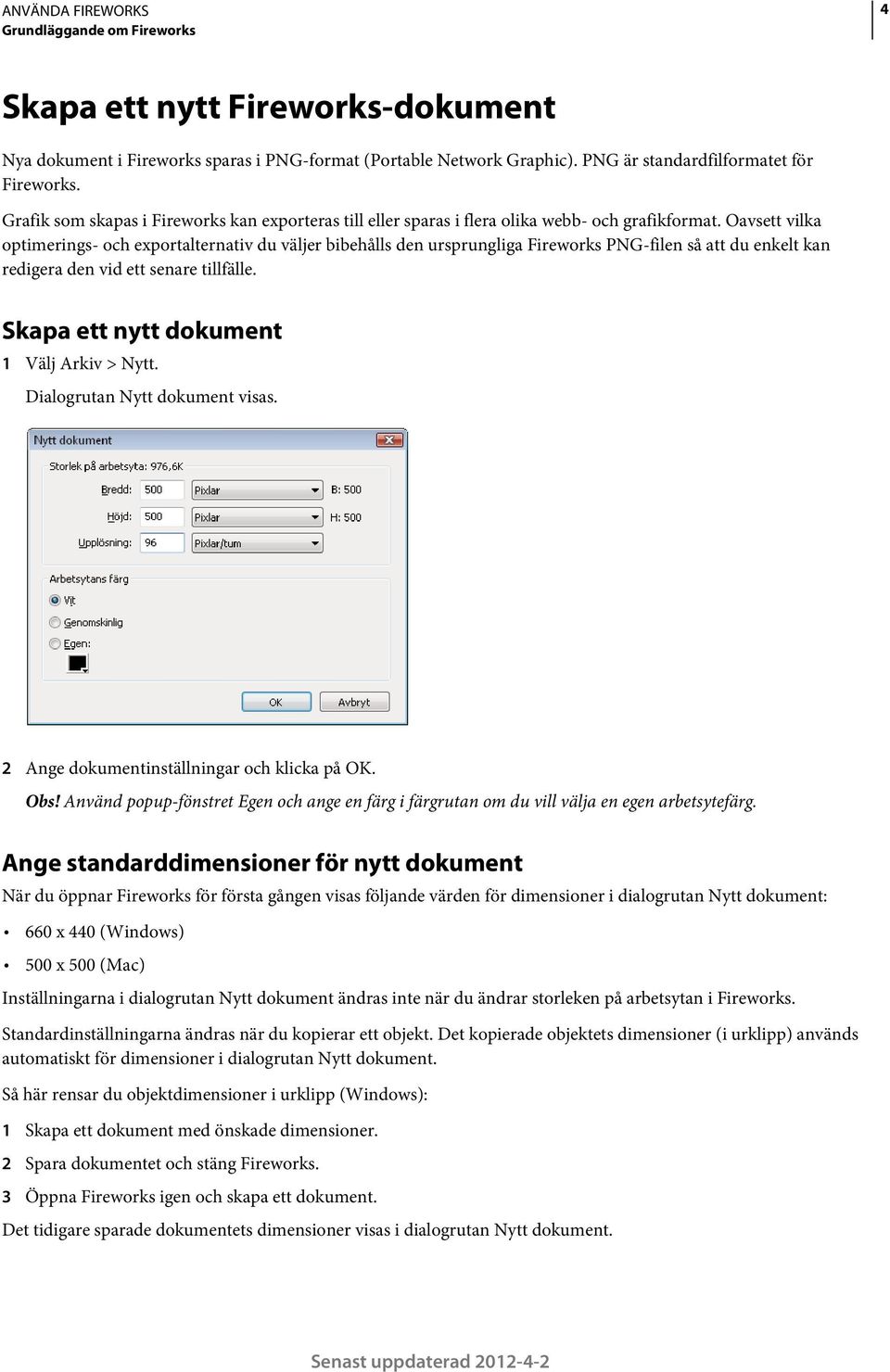 ANVÄNDA FIREWORKS
Grundläggande om Fireworks

4

Skapa ett nytt Fireworks-dokument

Nya dokument i Fireworks sparas i PNG-format (Portable Network Graphic). PNG är standardfilformatet för Fireworks.

Grafik som skapas i Fireworks kan exporteras till eller sparas i flera olika webb- och grafikformat. Oavsett vilka optimerings- och exportalternativ du väljer bibehålls den ursprungliga Fireworks PNG-filen så att du enkelt kan redigera den vid ett senare tillfälle.

Skapa ett nytt dokument

1 Välj Arkiv > Nytt.

Dialogrutan Nytt dokument visas.

Nytt dokument
Storlek på arbetsyta: 976,6K
Bredd: 500 Pixlar B: 500
Höjd: 500 Pixlar H: 500
Upplösning: 96 Pixlar/tum
Arbetsytans färg
Vit
Genomskinlig
Egen:
OK Avbryt

2 Ange dokumentinställningar och klicka på OK.

Obs! Använd popup-fönstret Egen och ange en färg i färgrutan om du vill välja en egen arbetsytefärg.

Ange standarddimensioner för nytt dokument

När du öppnar Fireworks för första gången visas följande värden för dimensioner i dialogrutan Nytt dokument:

• 660 x 440 (Windows)

• 500 x 500 (Mac)

Inställningarna i dialogrutan Nytt dokument ändras inte när du ändrar storleken på arbetsytan i Fireworks.

Standardinställningarna ändras när du kopierar ett objekt. Det kopierade objektets dimensioner (i urklipp) används automatiskt för dimensioner i dialogrutan Nytt dokument.

Så här rensar du objektdimensioner i urklipp (Windows):

1 Skapa ett dokument med önskade dimensioner.

2 Spara dokumentet och stäng Fireworks.

3 Öppna Fireworks igen och skapa ett dokument.

Det tidigare sparade dokumentets dimensioner visas i dialogrutan Nytt dokument.

Senast uppdaterad 2012-4-2